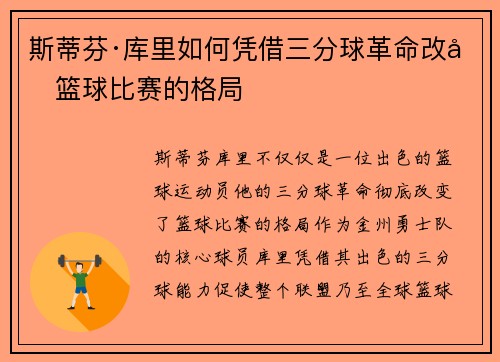 斯蒂芬·库里如何凭借三分球革命改å
篮球比赛的格局

斯蒂芬库里不仅仅是一位出色的篮球运动员他的三分球革命彻底改变了篮球比赛的格局作为金州勇士队的核心球员库里凭借其出色的三分球能力促使整个联盟乃至全球篮球